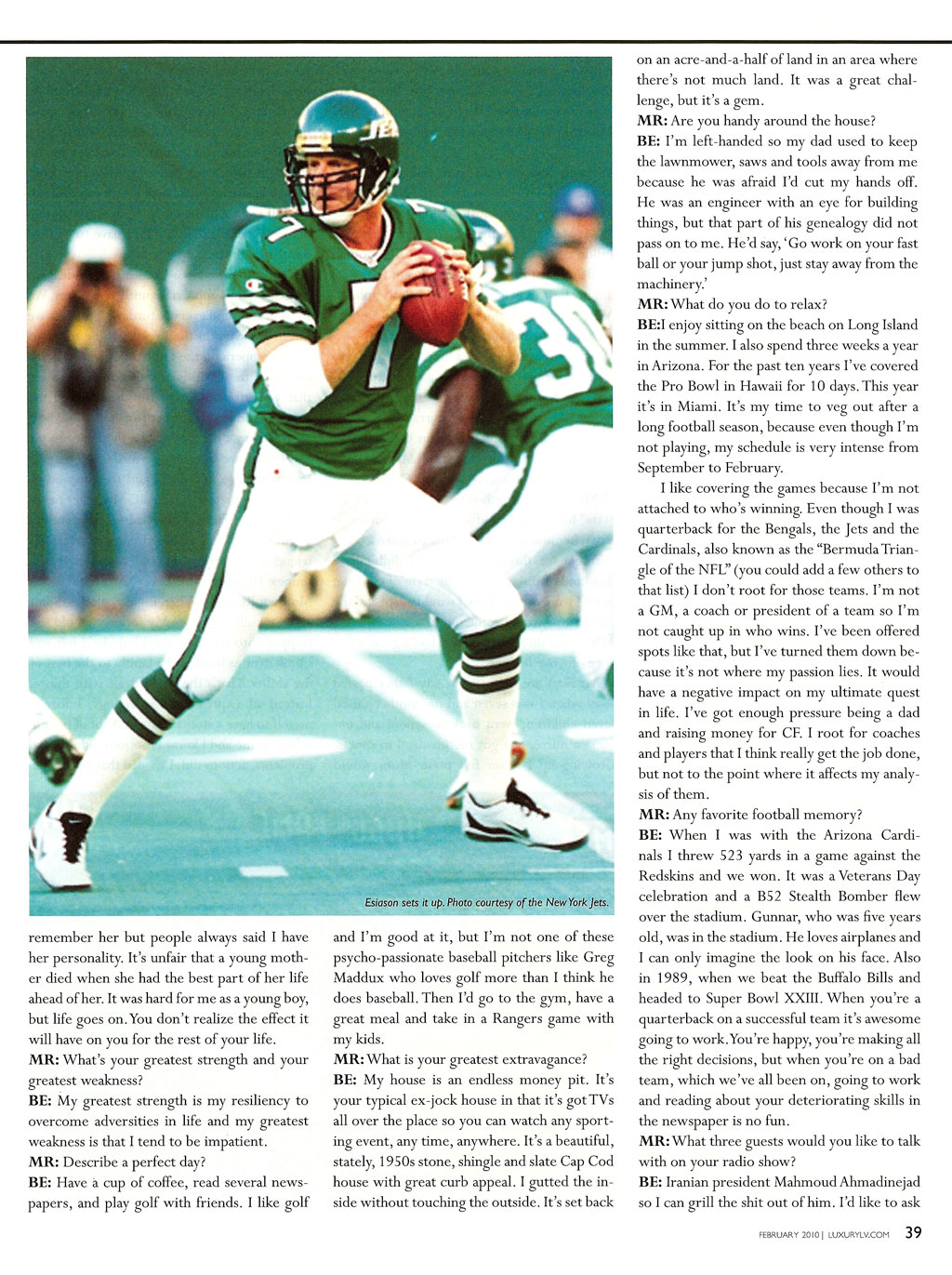 Esiason sets it up. Photo courtesy of the New York Jets.

remember her but people always said I have her personality. It's unfair that a young mother died when she had the best part of her life ahead of her. It was hard for me as a young boy, but life goes on. You don't realize the effect it will have on you for the rest of your life.

MR: What's your greatest strength and your greatest weakness?

BE: My greatest strength is my resiliency to overcome adversities in life and my greatest weakness is that I tend to be impatient.

MR: Describe a perfect day?

BE: Have a cup of coffee, read several newspapers, and play golf with friends. I like golf and I'm good at it, but I'm not one of these psycho-passionate baseball pitchers like Greg Maddux who loves golf more than I think he does baseball. Then I'd go to the gym, have a great meal and take in a Rangers game with my kids.

MR: What is your greatest extravagance?

BE: My house is an endless money pit. It's your typical ex-jock house in that it's got TVs all over the place so you can watch any sporting event, any time, anywhere. It's a beautiful, stately, 1950s stone, shingle and slate Cap Cod house with great curb appeal. I gutted the inside without touching the outside. It's set back on an acre-and-a-half of land in an area where there's not much land. It was a great challenge, but it's a gem.

MR: Are you handy around the house?

BE: I'm left-handed so my dad used to keep the lawnmower, saws and tools away from me because he was afraid I'd cut my hands off. He was an engineer with an eye for building things, but that part of his genealogy did not pass on to me. He'd say, 'Go work on your fast ball or your jump shot, just stay away from the machinery.'

MR: What do you do to relax?

BE:I enjoy sitting on the beach on Long Island in the summer. I also spend three weeks a year in Arizona. For the past ten years I've covered the Pro Bowl in Hawaii for 10 days. This year it's in Miami. It's my time to veg out after a long football season, because even though I'm not playing, my schedule is very intense from September to February.

I like covering the games because I'm not attached to who's winning. Even though I was quarterback for the Bengals, the Jets and the Cardinals, also known as the "Bermuda Triangle of the NFL" (you could add a few others to that list) I don't root for those teams. I'm not a GM, a coach or president of a team so I'm not caught up in who wins. I've been offered spots like that, but I've turned them down because it's not where my passion lies. It would have a negative impact on my ultimate quest in life. I've got enough pressure being a dad and raising money for CF. I root for coaches and players that I think really get the job done, but not to the point where it affects my analysis of them.

MR: Any favorite football memory?

BE: When I was with the Arizona Cardinals I threw 523 yards in a game against the Redskins and we won. It was a Veterans Day celebration and a B52 Stealth Bomber flew over the stadium. Gunnar, who was five years old, was in the stadium. He loves airplanes and I can only imagine the look on his face. Also in 1989, when we beat the Buffalo Bills and headed to Super Bowl XXIII. When you're a quarterback on a successful team it's awesome going to work. You're happy, you're making all the right decisions, but when you're on a bad team, which we've all been on, going to work and reading about your deteriorating skills in the newspaper is no fun.

MR: What three guests would you like to talk with on your radio show?

BE: Iranian president Mahmoud Ahmadinejad so I can grill the shit out of him. I'd like to ask

FEBRUARY 2010 | LUXURYLV.COM 39